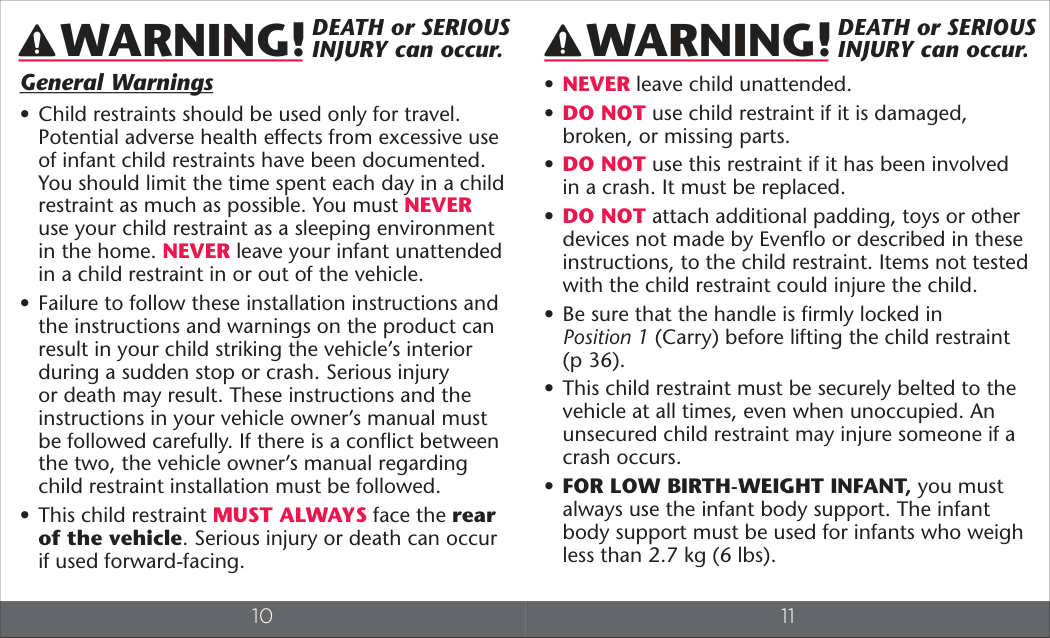 WARNING! DEATH or SERIOUS INJURY can occur.

General Warnings

• Child restraints should be used only for travel. Potential adverse health effects from excessive use of infant child restraints have been documented. You should limit the time spent each day in a child restraint as much as possible. You must NEVER use your child restraint as a sleeping environment in the home. NEVER leave your infant unattended in a child restraint in or out of the vehicle.

• Failure to follow these installation instructions and the instructions and warnings on the product can result in your child striking the vehicle's interior during a sudden stop or crash. Serious injury or death may result. These instructions and the instructions in your vehicle owner's manual must be followed carefully. If there is a conflict between the two, the vehicle owner's manual regarding child restraint installation must be followed.

• This child restraint MUST ALWAYS face the rear of the vehicle. Serious injury or death can occur if used forward-facing.

10

WARNING! DEATH or SERIOUS INJURY can occur.

• NEVER leave child unattended.

• DO NOT use child restraint if it is damaged, broken, or missing parts.

• DO NOT use this restraint if it has been involved in a crash. It must be replaced.

• DO NOT attach additional padding, toys or other devices not made by Evenflo or described in these instructions, to the child restraint. Items not tested with the child restraint could injure the child.

• Be sure that the handle is firmly locked in Position 1 (Carry) before lifting the child restraint (p 36).

• This child restraint must be securely belted to the vehicle at all times, even when unoccupied. An unsecured child restraint may injure someone if a crash occurs.

• FOR LOW BIRTH-WEIGHT INFANT, you must always use the infant body support. The infant body support must be used for infants who weigh less than 2.7 kg (6 lbs).

11